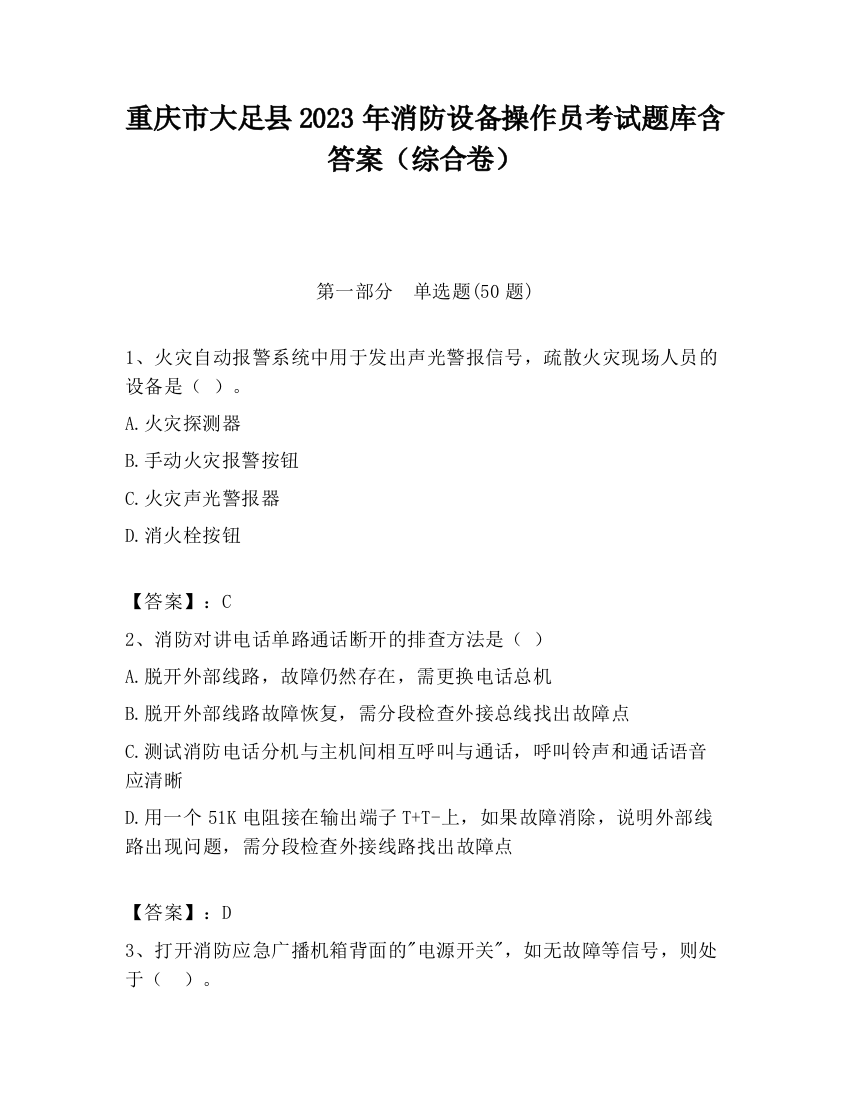 重庆市大足县2023年消防设备操作员考试题库含答案（综合卷）

第一部分　单选题(50题)

1、火灾自动报警系统中用于发出声光警报信号，疏散火灾现场人员的设备是（ ）。

A.火灾探测器

B.手动火灾报警按钮

C.火灾声光警报器

D.消火栓按钮

【答案】：C

2、消防对讲电话单路通话断开的排查方法是（ ）

A.脱开外部线路，故障仍然存在，需更换电话总机

B.脱开外部线路故障恢复，需分段检查外接总线找出故障点

C.测试消防电话分机与主机间相互呼叫与通话，呼叫铃声和通话语音应清晰

D.用一个51K电阻接在输出端子T+T-上，如果故障消除，说明外部线路出现问题，需分段检查外接线路找出故障点

【答案】：D

3、打开消防应急广播机箱背面的"电源开关"，如无故障等信号，则处于（ ）。